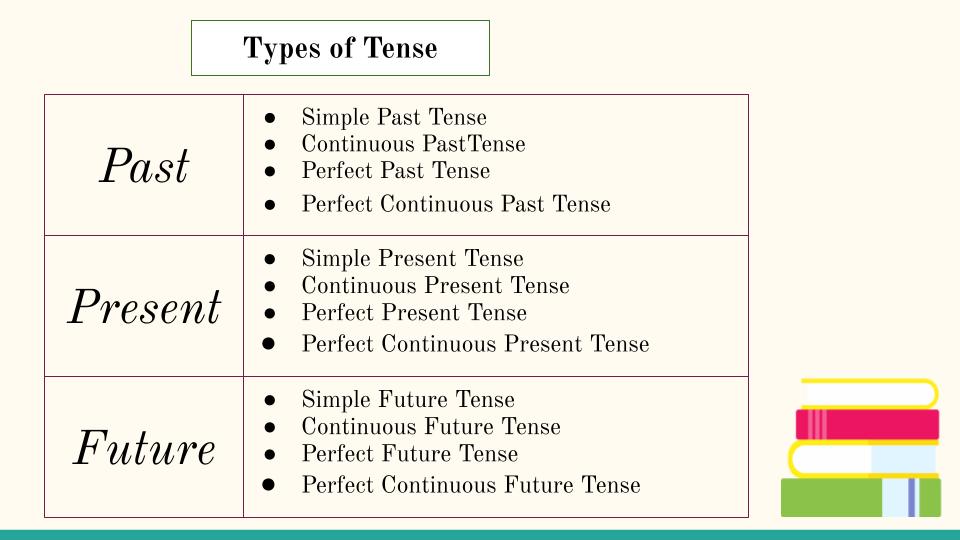 Types of Tense

| Past | • Simple Past Tense • Continuous PastTense • Perfect Past Tense • Perfect Continuous Past Tense |
|---|---|
| Present | • Simple Present Tense • Continuous Present Tense • Perfect Present Tense • Perfect Continuous Present Tense |
| Future | • Simple Future Tense • Continuous Future Tense • Perfect Future Tense • Perfect Continuous Future Tense |